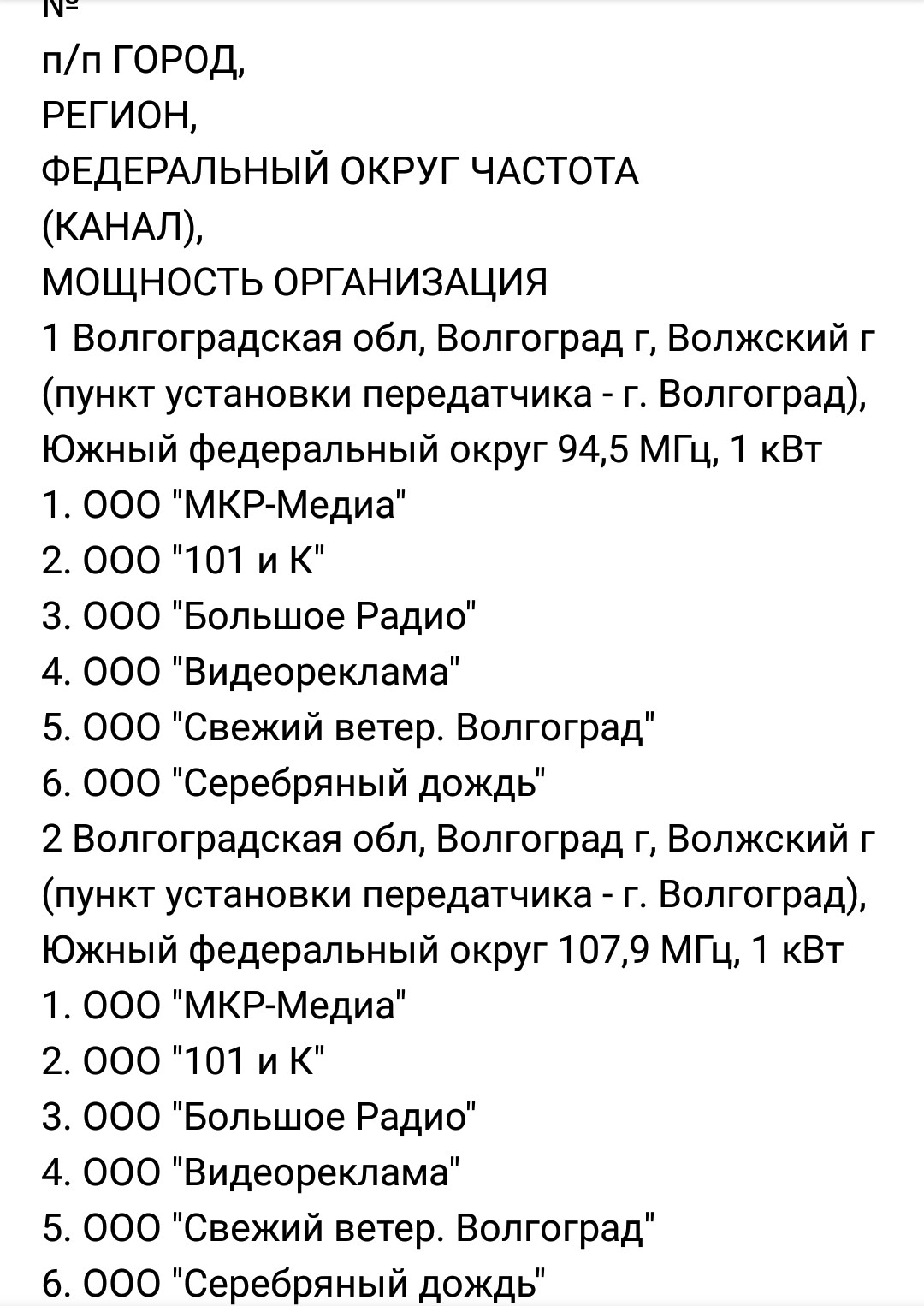 №
п/п ГОРОД,
РЕГИОН,
ФЕДЕРАЛЬНЫЙ ОКРУГ ЧАСТОТА
(КАНАЛ),
МОЩНОСТЬ ОРГАНИЗАЦИЯ
1 Волгоградская обл, Волгоград г, Волжский г (пункт установки передатчика - г. Волгоград), Южный федеральный округ 94,5 МГц, 1 кВт
1. ООО "МКР-Медиа"
2. ООО "101 и К"
3. ООО "Большое Радио"
4. ООО "Видеореклама"
5. ООО "Свежий ветер. Волгоград"
6. ООО "Серебряный дождь"
2 Волгоградская обл, Волгоград г, Волжский г (пункт установки передатчика - г. Волгоград), Южный федеральный округ 107,9 МГц, 1 кВт
1. ООО "МКР-Медиа"
2. ООО "101 и К"
3. ООО "Большое Радио"
4. ООО "Видеореклама"
5. ООО "Свежий ветер. Волгоград"
6. ООО "Серебряный дождь"